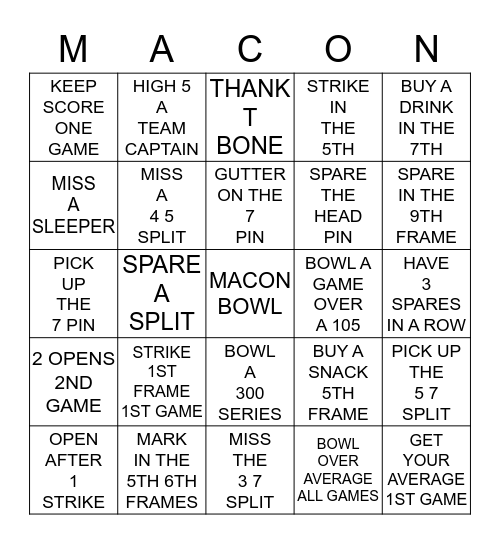 | M | A | C | O | N |
|---|---|---|---|---|
| KEEP SCORE ONE GAME | HIGH 5 A TEAM CAPTAIN | THANK T BONE | STRIKE IN THE 5TH | BUY A DRINK IN THE 7TH |
| MISS A SLEEPER | MISS A 4 5 SPLIT | GUTTER ON THE 7 PIN | SPARE THE HEAD PIN | SPARE IN THE 9TH FRAME |
| PICK UP THE 7 PIN | SPARE A SPLIT | MACON BOWL | BOWL A GAME OVER A 105 | HAVE 3 SPARES IN A ROW |
| 2 OPENS 2ND GAME | STRIKE 1ST FRAME 1ST GAME | BOWL A 300 SERIES | BUY A SNACK 5TH FRAME | PICK UP THE 5 7 SPLIT |
| OPEN AFTER 1 STRIKE | MARK IN THE 5TH 6TH FRAMES | MISS THE 3 7 SPLIT | BOWL OVER AVERAGE ALL GAMES | GET YOUR AVERAGE 1ST GAME |